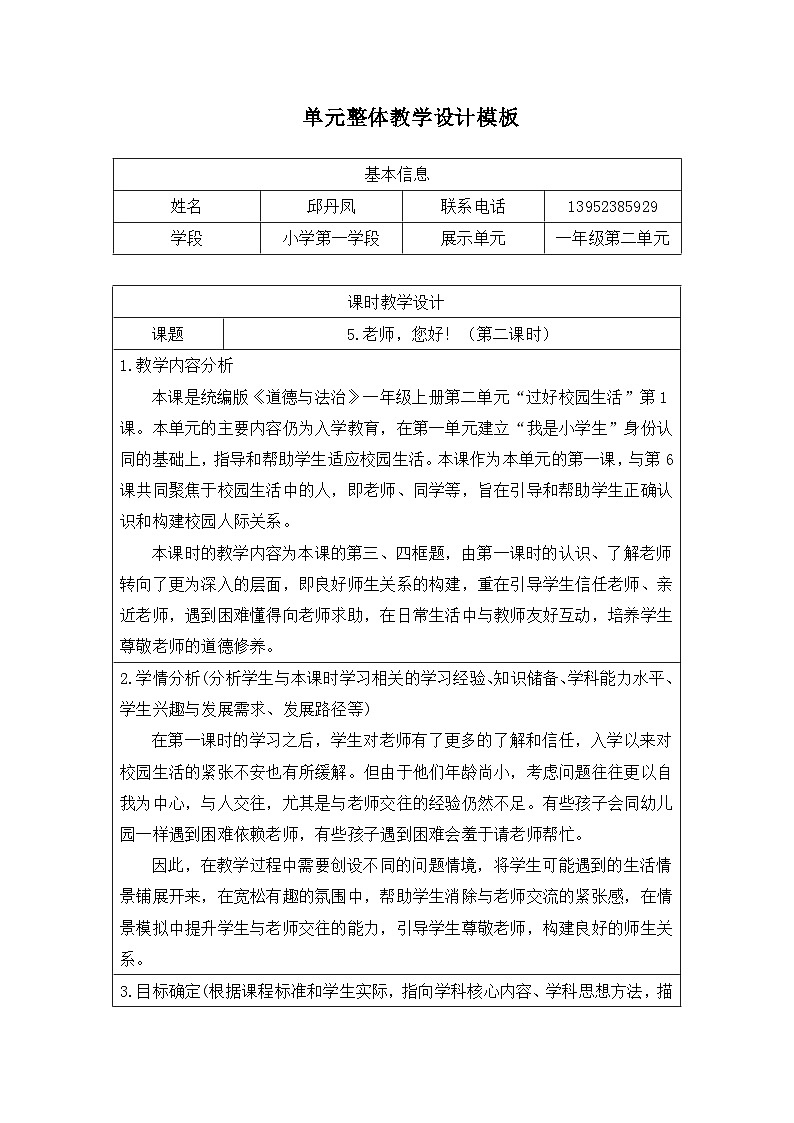 单元整体教学设计模板

| 基本信息 | | | |
|---|---|---|---|
| 姓名 | 邱丹凤 | 联系电话 | 13952385929 |
| 学段 | 小学第一学段 | 展示单元 | 一年级第二单元 |

| 课时教学设计 | |
|---|---|
| 课题 | 5.老师，您好！（第二课时） |

1.教学内容分析

本课是统编版《道德与法治》一年级上册第二单元“过好校园生活”第1课。本单元的主要内容仍为入学教育，在第一单元建立“我是小学生”身份认同的基础上，指导和帮助学生适应校园生活。本课作为本单元的第一课，与第6课共同聚焦于校园生活中的人，即老师、同学等，旨在引导和帮助学生正确认识和构建校园人际关系。

本课时的教学内容为本课的第三、四框题，由第一课时的认识、了解老师转向了更为深入的层面，即良好师生关系的构建，重在引导学生信任老师、亲近老师，遇到困难懂得向老师求助，在日常生活中与教师友好互动，培养学生尊敬老师的道德修养。

2.学情分析（分析学生与本课时学习相关的学习经验、知识储备、学科能力水平、学生兴趣与发展需求、发展路径等）

在第一课时的学习之后，学生对老师有了更多的了解和信任，入学以来对校园生活的紧张不安也有所缓解。但由于他们年龄尚小，考虑问题往往更以自我为中心，与人交往，尤其是与老师交往的经验仍然不足。有些孩子会同幼儿园一样遇到困难依赖老师，有些孩子遇到困难会羞于请老师帮忙。

因此，在教学过程中需要创设不同的问题情境，将学生可能遇到的生活情景铺展开来，在宽松有趣的氛围中，帮助学生消除与老师交流的紧张感，在情景模拟中提升学生与老师交往的能力，引导学生尊敬老师，构建良好的师生关系。

3.目标确定（根据课程标准和学生实际，指向学科核心内容、学科思想方法，描